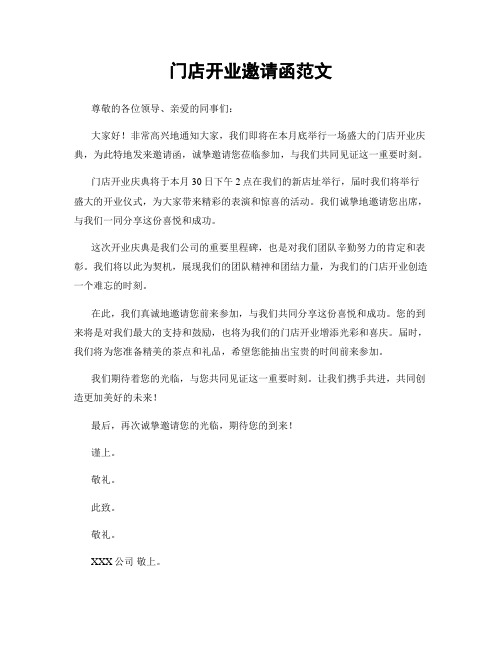 门店开业邀请函范文

尊敬的各位领导、亲爱的同事们：

大家好！非常高兴地通知大家，我们即将在本月底举行一场盛大的门店开业庆典，为此特地发来邀请函，诚挚邀请您莅临参加，与我们共同见证这一重要时刻。

门店开业庆典将于本月 30 日下午 2 点在我们的新店址举行，届时我们将举行盛大的开业仪式，为大家带来精彩的表演和惊喜的活动。我们诚挚地邀请您出席，与我们一同分享这份喜悦和成功。

这次开业庆典是我们公司的重要里程碑，也是对我们团队辛勤努力的肯定和表彰。我们将以此为契机，展现我们的团队精神和团结力量，为我们的门店开业创造一个难忘的时刻。

在此，我们真诚地邀请您前来参加，与我们共同分享这份喜悦和成功。您的到来将是对我们最大的支持和鼓励，也将为我们的门店开业增添光彩和喜庆。届时，我们将为您准备精美的茶点和礼品，希望您能抽出宝贵的时间前来参加。

我们期待着您的光临，与您共同见证这一重要时刻。让我们携手共进，共同创造更加美好的未来！

最后，再次诚挚邀请您的光临，期待您的到来！

谨上。

敬礼。

此致。

敬礼。

XXX 公司 敬上。